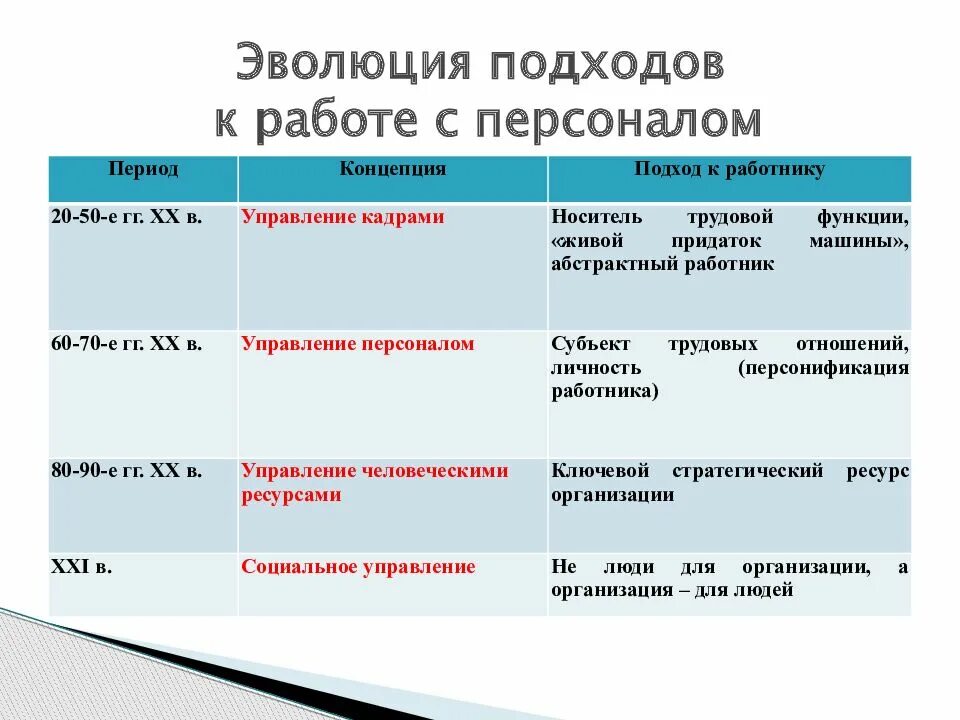 Эволюция подходов к работе с персоналом

| Период | Концепция | Подход к работнику |
|---|---|---|
| 20-50-е гг. XX в. | Управление кадрами | Носитель трудовой функции, «живой придаток машины», абстрактный работник |
| 60-70-е гг. XX в. | Управление персоналом | Субъект трудовых отношений, личность (персонификация работника) |
| 80-90-е гг. XX в. | Управление человеческими ресурсами | Ключевой стратегический ресурс организации |
| XXI в. | Социальное управление | Не люди для организации, а организация – для людей |